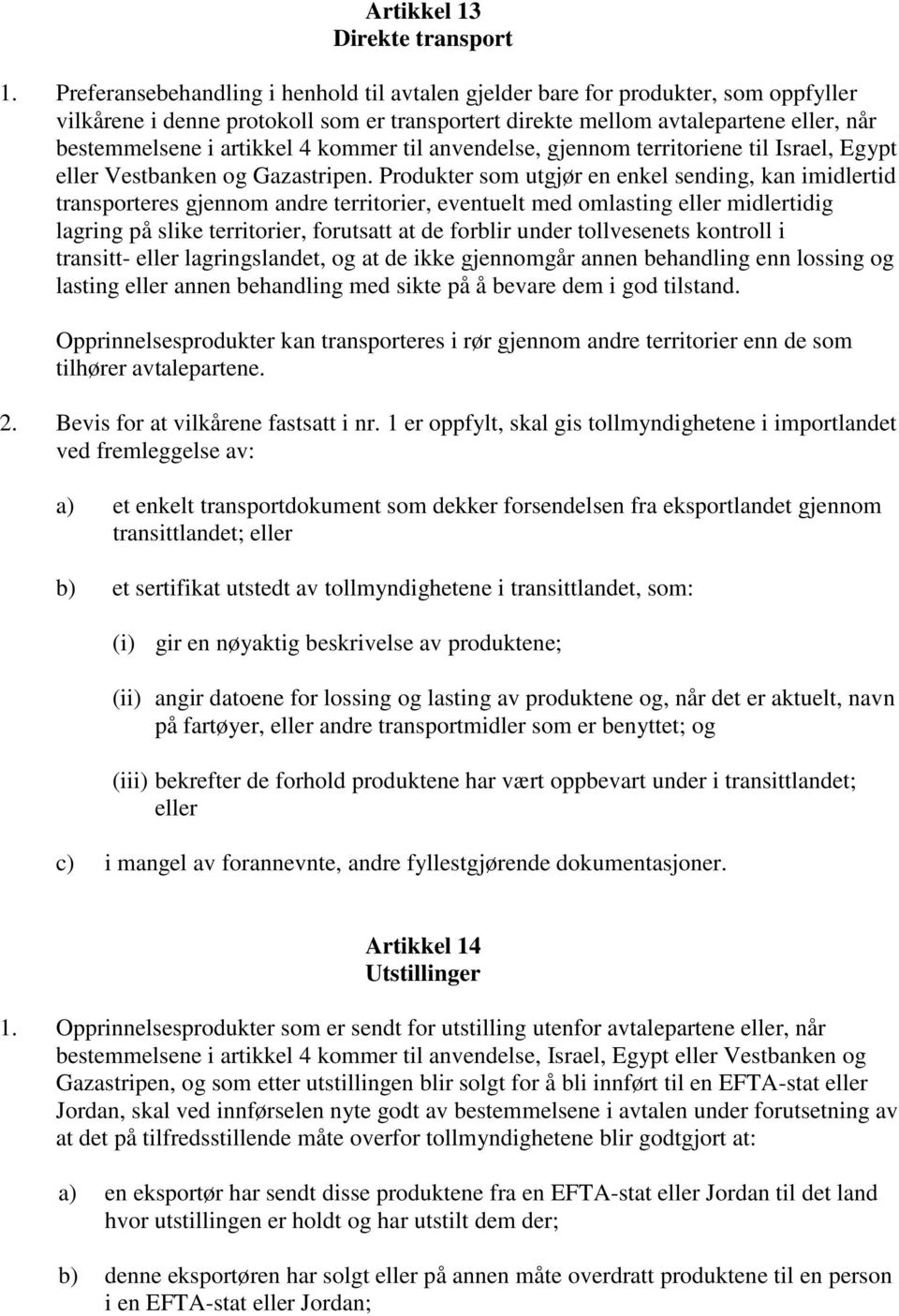 Artikkel 13
Direkte transport

1. Preferansebehandling i henhold til avtalen gjelder bare for produkter, som oppfyller vilkårene i denne protokoll som er transportert direkte mellom avtalepartene eller, når bestemmelsene i artikkel 4 kommer til anvendelse, gjennom territoriene til Israel, Egypt eller Vestbanken og Gazastripen. Produkter som utgjør en enkel sending, kan imidlertid transporteres gjennom andre territorier, eventuelt med omlasting eller midlertidig lagring på slike territorier, forutsatt at de forblir under tollvesenets kontroll i transitt- eller lagringslandet, og at de ikke gjennomgår annen behandling enn lossing og lasting eller annen behandling med sikte på å bevare dem i god tilstand.

Opprinnelsesprodukter kan transporteres i rør gjennom andre territorier enn de som tilhører avtalepartene.

2. Bevis for at vilkårene fastsatt i nr. 1 er oppfylt, skal gis tollmyndighetene i importlandet ved fremleggelse av:

a) et enkelt transportdokument som dekker forsendelsen fra eksportlandet gjennom transittlandet; eller

b) et sertifikat utstedt av tollmyndighetene i transittlandet, som:

(i) gir en nøyaktig beskrivelse av produktene;

(ii) angir datoene for lossing og lasting av produktene og, når det er aktuelt, navn på fartøyer, eller andre transportmidler som er benyttet; og

(iii) bekrefter de forhold produktene har vært oppbevart under i transittlandet; eller

c) i mangel av forannevnte, andre fyllestgjørende dokumentasjoner.

Artikkel 14
Utstillinger

1. Opprinnelsesprodukter som er sendt for utstilling utenfor avtalepartene eller, når bestemmelsene i artikkel 4 kommer til anvendelse, Israel, Egypt eller Vestbanken og Gazastripen, og som etter utstillingen blir solgt for å bli innført til en EFTA-stat eller Jordan, skal ved innførselen nyte godt av bestemmelsene i avtalen under forutsetning av at det på tilfredsstillende måte overfor tollmyndighetene blir godtgjort at:

a) en eksportør har sendt disse produktene fra en EFTA-stat eller Jordan til det land hvor utstillingen er holdt og har utstilt dem der;

b) denne eksportøren har solgt eller på annen måte overdratt produktene til en person i en EFTA-stat eller Jordan;